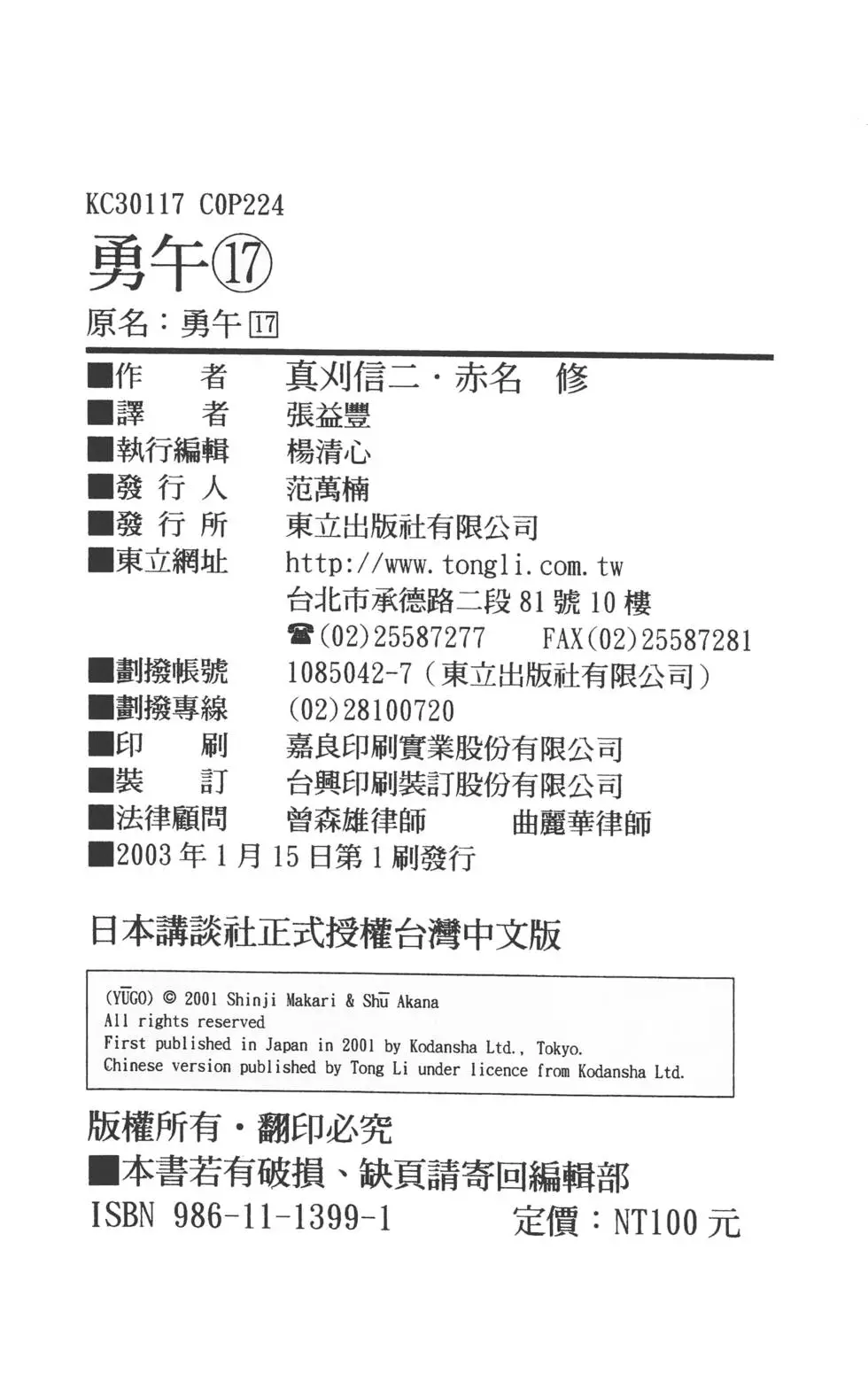 KC30117 COP224

勇午⑰

原名：勇午 17

■作　　者　真刈信二・赤名　修
■譯　　者　張益豐
■執行編輯　楊清心
■發 行 人　范萬楠
■發 行 所　東立出版社有限公司
■東立網址　http://www.tongli.com.tw
台北市承德路二段 81 號 10 樓
☎(02)25587277　FAX(02)25587281
■劃撥帳號　1085042-7（東立出版社有限公司）
■劃撥專線　(02)28100720
■印　　刷　嘉良印刷實業股份有限公司
■裝　　訂　台興印刷裝訂股份有限公司
■法律顧問　曾森雄律師　曲麗華律師
■2003 年 1 月 15 日第 1 刷發行

日本講談社正式授權台灣中文版

(YŪGO) © 2001 Shinji Makari & Shū Akana
All rights reserved
First published in Japan in 2001 by Kodansha Ltd., Tokyo.
Chinese version published by Tong Li under licence from Kodansha Ltd.

版權所有・翻印必究
■本書若有破損、缺頁請寄回編輯部
ISBN 986-11-1399-1　定價：NT100 元